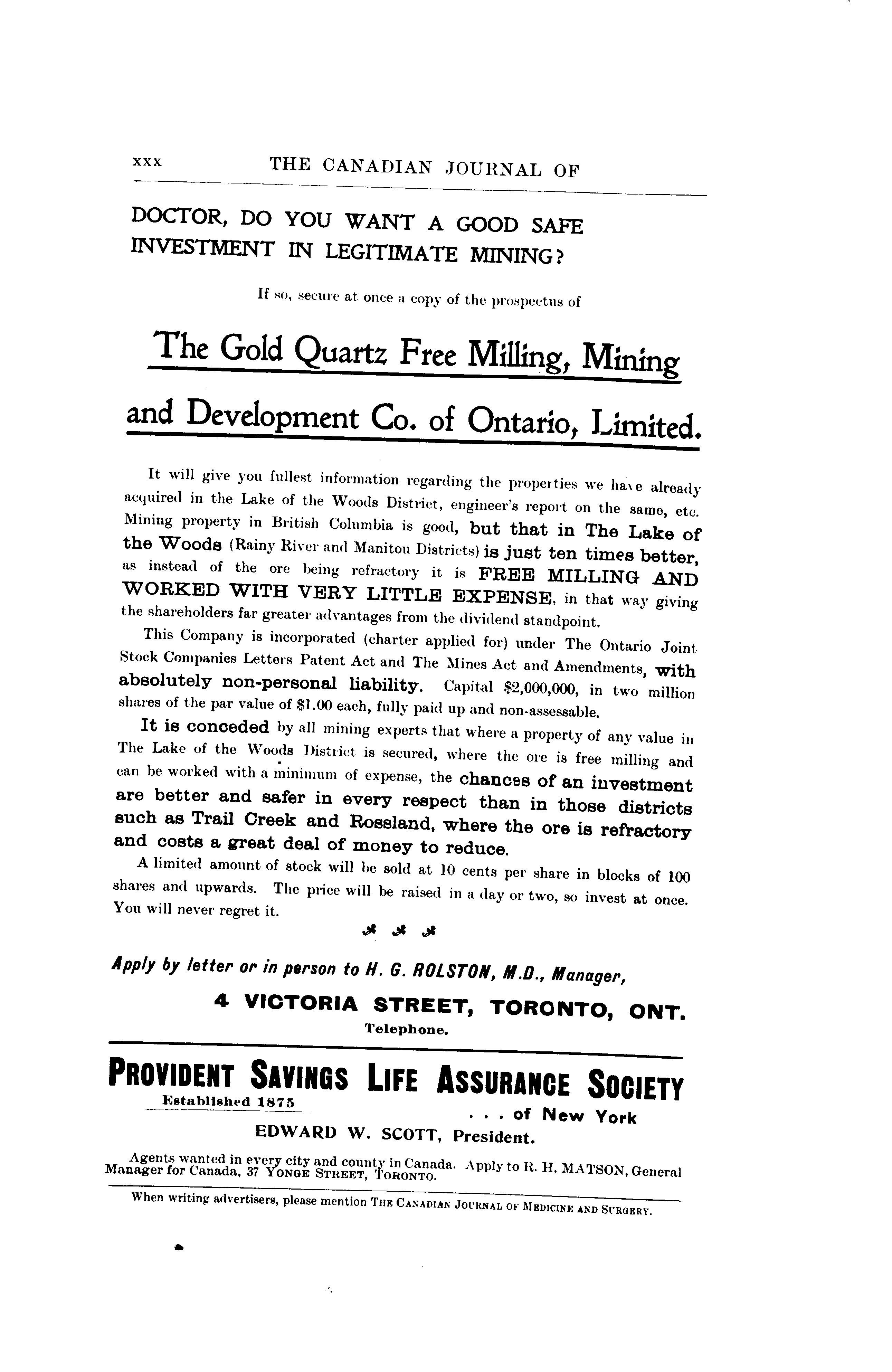 xxx THE CANADIAN JOURNAL OF

DOCTOR, DO YOU WANT A GOOD SAFE INVESTMENT IN LEGITIMATE MINING?

If so, secure at once a copy of the prospectus of

The Gold Quartz Free Milling, Mining and Development Co. of Ontario, Limited.

It will give you fullest information regarding the properties we have already acquired in the Lake of the Woods District, engineer's report on the same, etc. Mining property in British Columbia is good, but that in The Lake of the Woods (Rainy River and Manitou Districts) is just ten times better, as instead of the ore being refractory it is FREE MILLING AND WORKED WITH VERY LITTLE EXPENSE, in that way giving the shareholders far greater advantages from the dividend standpoint.

This Company is incorporated (charter applied for) under The Ontario Joint Stock Companies Letters Patent Act and The Mines Act and Amendments, with absolutely non-personal liability. Capital $2,000,000, in two million shares of the par value of $1.00 each, fully paid up and non-assessable.

It is conceded by all mining experts that where a property of any value in The Lake of the Woods District is secured, where the ore is free milling and can be worked with a minimum of expense, the chances of an investment are better and safer in every respect than in those districts such as Trail Creek and Rossland, where the ore is refractory and costs a great deal of money to reduce.

A limited amount of stock will be sold at 10 cents per share in blocks of 100 shares and upwards. The price will be raised in a day or two, so invest at once. You will never regret it.

Apply by letter or in person to H. G. ROLSTON, M.D., Manager,

4 VICTORIA STREET, TORONTO, ONT.

Telephone.

PROVIDENT SAVINGS LIFE ASSURANCE SOCIETY

Established 1875

. . . of New York

EDWARD W. SCOTT, President.

Agents wanted in every city and county in Canada. Apply to R. H. MATSON, General Manager for Canada, 37 YONGE STREET, TORONTO.

When writing advertisers, please mention THE CANADIAN JOURNAL OF MEDICINE AND SURGERY.